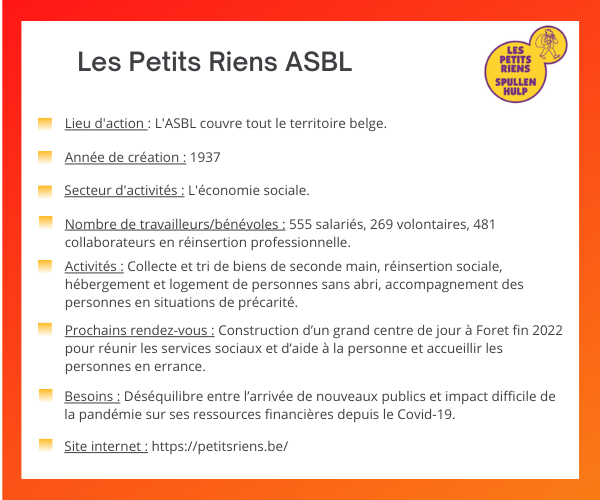 Les Petits Riens ASBL

LES PETITS RIENS SPULLEN HULP

Lieu d'action : L'ASBL couvre tout le territoire belge.

Année de création : 1937

Secteur d'activités : L'économie sociale.

Nombre de travailleurs/bénévoles : 555 salariés, 269 volontaires, 481 collaborateurs en réinsertion professionnelle.

Activités : Collecte et tri de biens de seconde main, réinsertion sociale, hébergement et logement de personnes sans abri, accompagnement des personnes en situations de précarité.

Prochains rendez-vous : Construction d'un grand centre de jour à Foret fin 2022 pour réunir les services sociaux et d'aide à la personne et accueillir les personnes en errance.

Besoins : Déséquilibre entre l'arrivée de nouveaux publics et impact difficile de la pandémie sur ses ressources financières depuis le Covid-19.

Site internet : https://petitsriens.be/